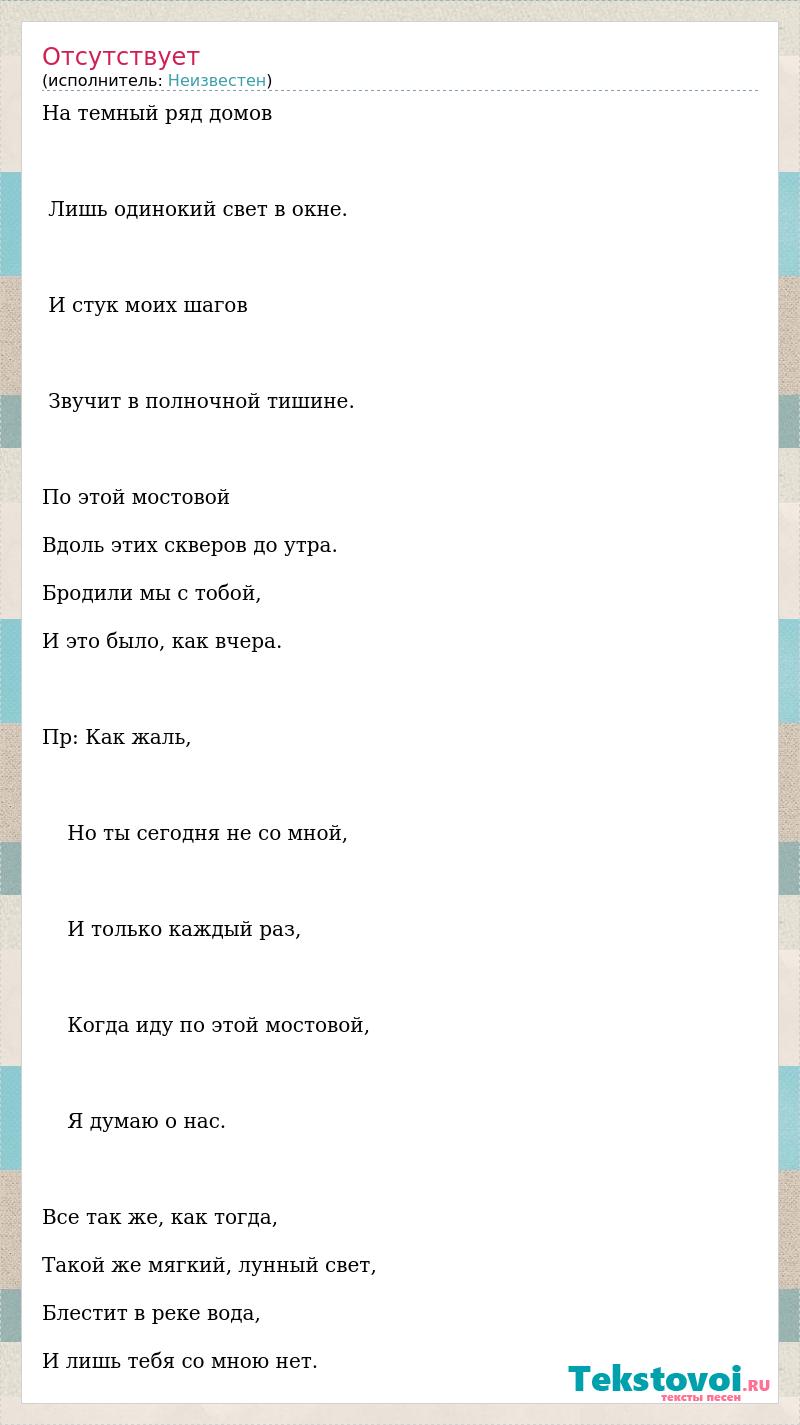 Отсутствует
(исполнитель: Неизвестен)

На темный ряд домов

Лишь одинокий свет в окне.

И стук моих шагов

Звучит в полночной тишине.

По этой мостовой
Вдоль этих скверов до утра.
Бродили мы с тобой,
И это было, как вчера.

Пр: Как жаль,

Но ты сегодня не со мной,

И только каждый раз,

Когда иду по этой мостовой,

Я думаю о нас.

Все так же, как тогда,
Такой же мягкий, лунный свет,
Блестит в реке вода,
И лишь тебя со мною нет.

Tekstovoi.RU
тексты песен